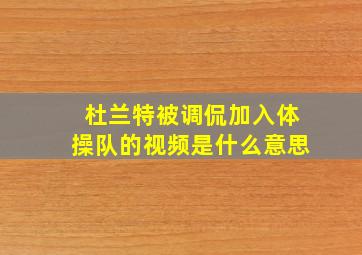 杜兰特被调侃加入体操队的视频是什么意思